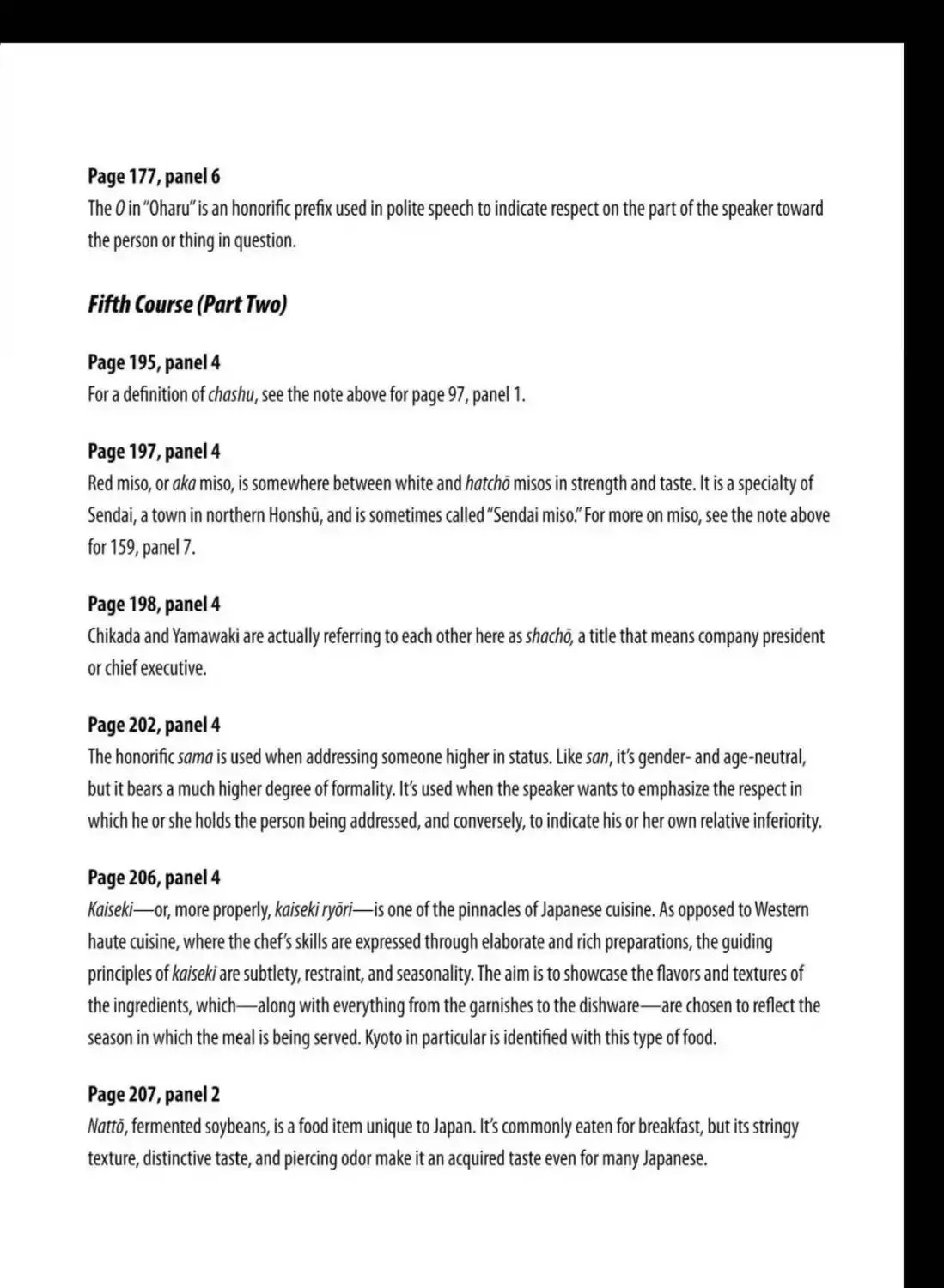 Page 177, panel 6

The O in "Oharu" is an honorific prefix used in polite speech to indicate respect on the part of the speaker toward the person or thing in question.

Fifth Course (Part Two)

Page 195, panel 4

For a definition of chashu, see the note above for page 97, panel 1.

Page 197, panel 4

Red miso, or aka miso, is somewhere between white and hatchō misos in strength and taste. It is a specialty of Sendai, a town in northern Honshū, and is sometimes called "Sendai miso." For more on miso, see the note above for 159, panel 7.

Page 198, panel 4

Chikada and Yamawaki are actually referring to each other here as shachō, a title that means company president or chief executive.

Page 202, panel 4

The honorific sama is used when addressing someone higher in status. Like san, it's gender- and age-neutral, but it bears a much higher degree of formality. It's used when the speaker wants to emphasize the respect in which he or she holds the person being addressed, and conversely, to indicate his or her own relative inferiority.

Page 206, panel 4

Kaiseki—or, more properly, kaiseki ryōri—is one of the pinnacles of Japanese cuisine. As opposed to Western haute cuisine, where the chef's skills are expressed through elaborate and rich preparations, the guiding principles of kaiseki are subtlety, restraint, and seasonality. The aim is to showcase the flavors and textures of the ingredients, which—along with everything from the garnishes to the dishware—are chosen to reflect the season in which the meal is being served. Kyoto in particular is identified with this type of food.

Page 207, panel 2

Nattō, fermented soybeans, is a food item unique to Japan. It's commonly eaten for breakfast, but its stringy texture, distinctive taste, and piercing odor make it an acquired taste even for many Japanese.